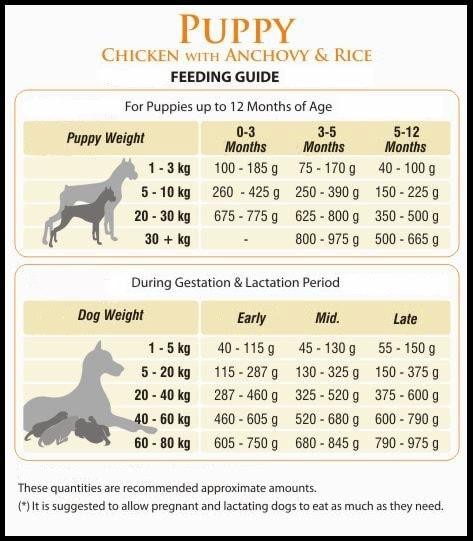 PUPPY
CHICKEN WITH ANCHOVY & RICE
FEEDING GUIDE

For Puppies up to 12 Months of Age

| Puppy Weight | 0-3 Months | 3-5 Months | 5-12 Months |
|---|---|---|---|
| 1 - 3 kg | 100 - 185 g | 75 - 170 g | 40 - 100 g |
| 5 - 10 kg | 260 - 425 g | 250 - 390 g | 150 - 225 g |
| 20 - 30 kg | 675 - 775 g | 625 - 800 g | 350 - 500 g |
| 30 + kg | - | 800 - 975 g | 500 - 665 g |

During Gestation & Lactation Period

| Dog Weight | Early | Mid. | Late |
|---|---|---|---|
| 1 - 5 kg | 40 - 115 g | 45 - 130 g | 55 - 150 g |
| 5 - 20 kg | 115 - 287 g | 130 - 325 g | 150 - 375 g |
| 20 - 40 kg | 287 - 460 g | 325 - 520 g | 375 - 600 g |
| 40 - 60 kg | 460 - 605 g | 520 - 680 g | 600 - 790 g |
| 60 - 80 kg | 605 - 750 g | 680 - 845 g | 790 - 975 g |

These quantities are recommended approximate amounts.
(*) It is suggested to allow pregnant and lactating dogs to eat as much as they need.